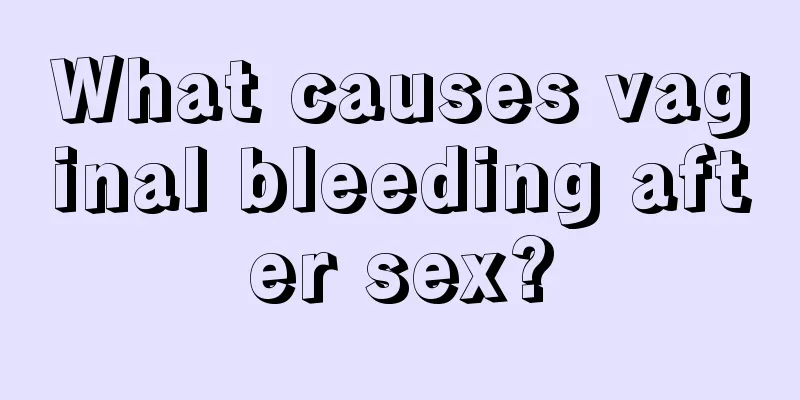 What causes vaginal bleeding after sex?